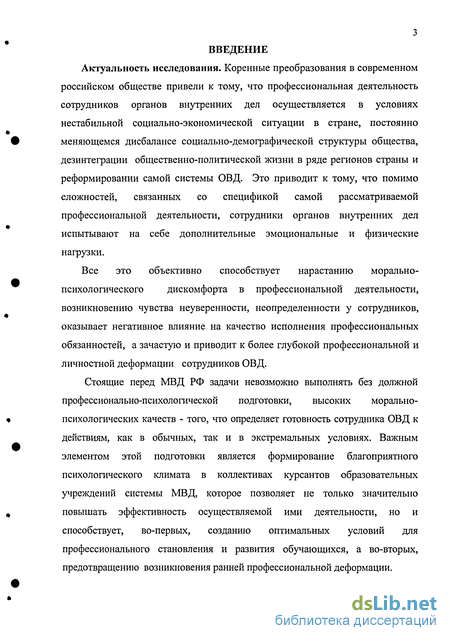 3

ВВЕДЕНИЕ

Актуальность исследования. Коренные преобразования в современном российском обществе привели к тому, что профессиональная деятельность сотрудников органов внутренних дел осуществляется в условиях нестабильной социально-экономической ситуации в стране, постоянно меняющемся дисбалансе социально-демографической структуры общества, дезинтеграции общественно-политической жизни в ряде регионов страны и реформировании самой системы ОВД. Это приводит к тому, что помимо сложностей, связанных со спецификой самой рассматриваемой профессиональной деятельности, сотрудники органов внутренних дел испытывают на себе дополнительные эмоциональные и физические нагрузки.

Все это объективно способствует нарастанию морально-психологического дискомфорта в профессиональной деятельности, возникновению чувства неуверенности, неопределенности у сотрудников, оказывает негативное влияние на качество исполнения профессиональных обязанностей, а зачастую и приводит к более глубокой профессиональной и личностной деформации сотрудников ОВД.

Стоящие перед МВД РФ задачи невозможно выполнять без должной профессионально-психологической подготовки, высоких морально-психологических качеств - того, что определяет готовность сотрудника ОВД к действиям, как в обычных, так и в экстремальных условиях. Важным элементом этой подготовки является формирование благоприятного психологического климата в коллективах курсантов образовательных учреждений системы МВД, которое позволяет не только значительно повышать эффективность осуществляемой ими деятельности, но и способствует, во-первых, созданию оптимальных условий для профессионального становления и развития обучающихся, а во-вторых, предотвращению возникновения ранней профессиональной деформации.

dsLib.net
библиотека диссертаций